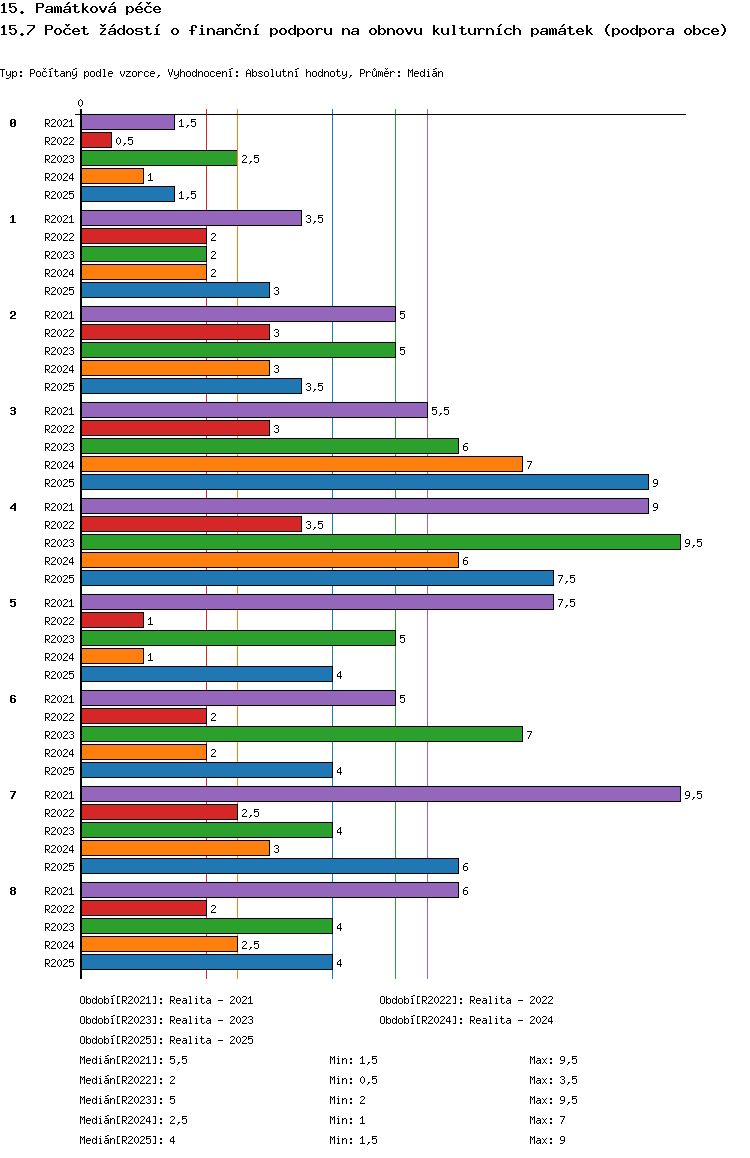 15. Památková péče
15.7 Počet žádostí o finanční podporu na obnovu kulturních památek (podpora obce)

Typ: Počítaný podle vzorce, Vyhodnocení: Absolutní hodnoty, Průměr: Medián

0

0
R2021 1,5
R2022 0,5
R2023 2,5
R2024 1
R2025 1,5

1
R2021 3,5
R2022 2
R2023 2
R2024 2
R2025 3

2
R2021 5
R2022 3
R2023 5
R2024 3
R2025 3,5

3
R2021 5,5
R2022 3
R2023 6
R2024 7
R2025 9

4
R2021 9
R2022 3,5
R2023 9,5
R2024 6
R2025 7,5

5
R2021 7,5
R2022 1
R2023 5
R2024 1
R2025 4

6
R2021 5
R2022 2
R2023 7
R2024 2
R2025 4

7
R2021 9,5
R2022 2,5
R2023 4
R2024 3
R2025 6

8
R2021 6
R2022 2
R2023 4
R2024 2,5
R2025 4

Období[R2021]: Realita - 2021
Období[R2022]: Realita - 2022
Období[R2023]: Realita - 2023
Období[R2024]: Realita - 2024
Období[R2025]: Realita - 2025

Medián[R2021]: 5,5 Min: 1,5 Max: 9,5
Medián[R2022]: 2 Min: 0,5 Max: 3,5
Medián[R2023]: 5 Min: 2 Max: 9,5
Medián[R2024]: 2,5 Min: 1 Max: 7
Medián[R2025]: 4 Min: 1,5 Max: 9